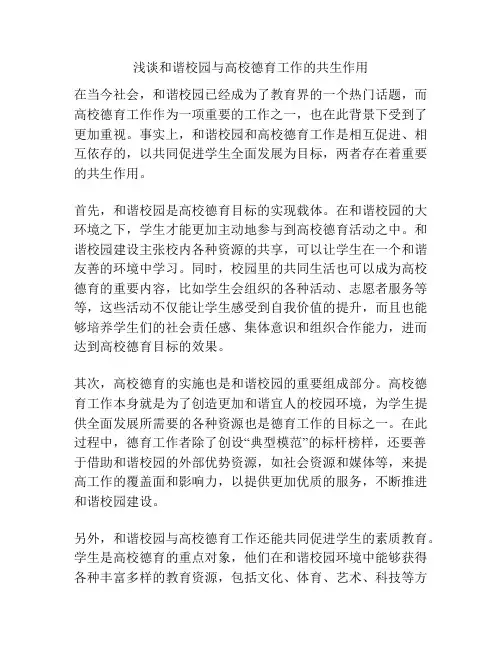 浅谈和谐校园与高校德育工作的共生作用

在当今社会，和谐校园已经成为了教育界的一个热门话题，而高校德育工作作为一项重要的工作之一，也在此背景下受到了更加重视。事实上，和谐校园和高校德育工作是相互促进、相互依存的，以共同促进学生全面发展为目标，两者存在着重要的共生作用。

首先，和谐校园是高校德育目标的实现载体。在和谐校园的大环境之下，学生才能更加主动地参与到高校德育活动之中。和谐校园建设主张校内各种资源的共享，可以让学生在一个和谐友善的环境中学习。同时，校园里的共同生活也可以成为高校德育的重要内容，比如学生会组织的各种活动、志愿者服务等等，这些活动不仅能让学生感受到自我价值的提升，而且也能够培养学生们的社会责任感、集体意识和组织合作能力，进而达到高校德育目标的效果。

其次，高校德育的实施也是和谐校园的重要组成部分。高校德育工作本身就是为了创造更加和谐宜人的校园环境，为学生提供全面发展所需要的各种资源也是德育工作的目标之一。在此过程中，德育工作者除了创设“典型模范”的标杆榜样，还要善于借助和谐校园的外部优势资源，如社会资源和媒体等，来提高工作的覆盖面和影响力，以提供更加优质的服务，不断推进和谐校园建设。

另外，和谐校园与高校德育工作还能共同促进学生的素质教育。学生是高校德育的重点对象，他们在和谐校园环境中能够获得各种丰富多样的教育资源，包括文化、体育、艺术、科技等方